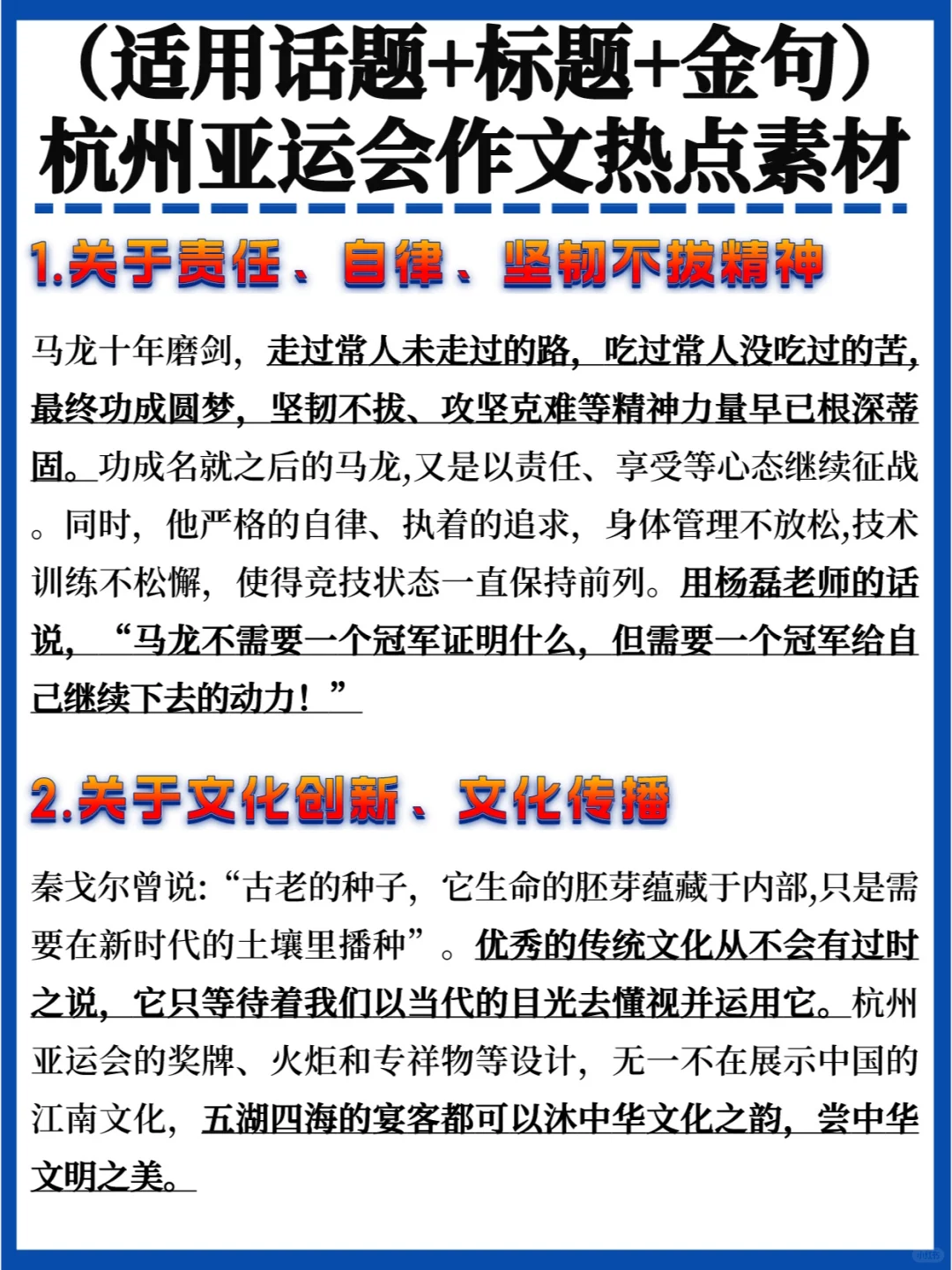 （适用话题+标题+金句）
杭州亚运会作文热点素材

1.关于责任、自律、坚韧不拔精神

马龙十年磨剑，走过常人未走过的路，吃过常人没吃过的苦，最终功成圆梦，坚韧不拔、攻坚克难等精神力量早已根深蒂固。功成名就之后的马龙,又是以责任、享受等心态继续征战。同时，他严格的自律、执着的追求，身体管理不放松,技术训练不松懈，使得竞技状态一直保持前列。用杨磊老师的话说，“马龙不需要一个冠军证明什么，但需要一个冠军给自己继续下去的动力！”

2.关于文化创新、文化传播

秦戈尔曾说:“古老的种子，它生命的胚芽蕴藏于内部,只是需要在新时代的土壤里播种”。优秀的传统文化从不会有过时之说，它只等待着我们以当代的目光去懂视并运用它。杭州亚运会的奖牌、火炬和专祥物等设计，无一不在展示中国的江南文化，五湖四海的宴客都可以沐中华文化之韵，尝中华文明之美。